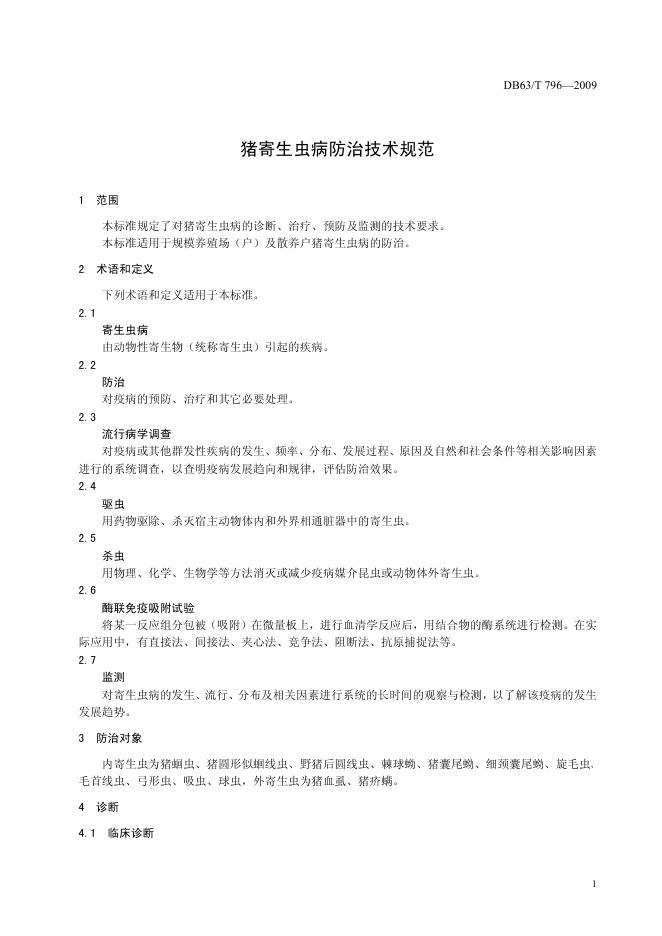 DB63/T 796—2009

猪寄生虫病防治技术规范

1 范围

本标准规定了对猪寄生虫病的诊断、治疗、预防及监测的技术要求。
本标准适用于规模养殖场（户）及散养户猪寄生虫病的防治。

2 术语和定义

下列术语和定义适用于本标准。

2.1
寄生虫病
由动物性寄生物（统称寄生虫）引起的疾病。

2.2
防治
对疫病的预防、治疗和其它必要处理。

2.3
流行病学调查
对疫病或其他群发性疾病的发生、频率、分布、发展过程、原因及自然和社会条件等相关影响因素进行的系统调查，以查明疫病发展趋向和规律，评估防治效果。

2.4
驱虫
用药物驱除、杀灭宿主动物体内和外界相通脏器中的寄生虫。

2.5
杀虫
用物理、化学、生物学等方法消灭或减少疫病媒介昆虫或动物体外寄生虫。

2.6
酶联免疫吸附试验
将某一反应组分包被（吸附）在微量板上，进行血清学反应后，用结合物的酶系统进行检测。在实际应用中，有直接法、间接法、夹心法、竞争法、阻断法、抗原捕捉法等。

2.7
监测
对寄生虫病的发生、流行、分布及相关因素进行系统的长时间的观察与检测，以了解该疫病的发生发展趋势。

3 防治对象

内寄生虫为猪蛔虫、猪圆形似蛔线虫、野猪后圆线虫、棘球蚴、猪囊尾蚴、细颈囊尾蚴、旋毛虫、毛首线虫、弓形虫、吸虫、球虫，外寄生虫为猪血虱、猪疥螨。

4 诊断

4.1 临床诊断

1